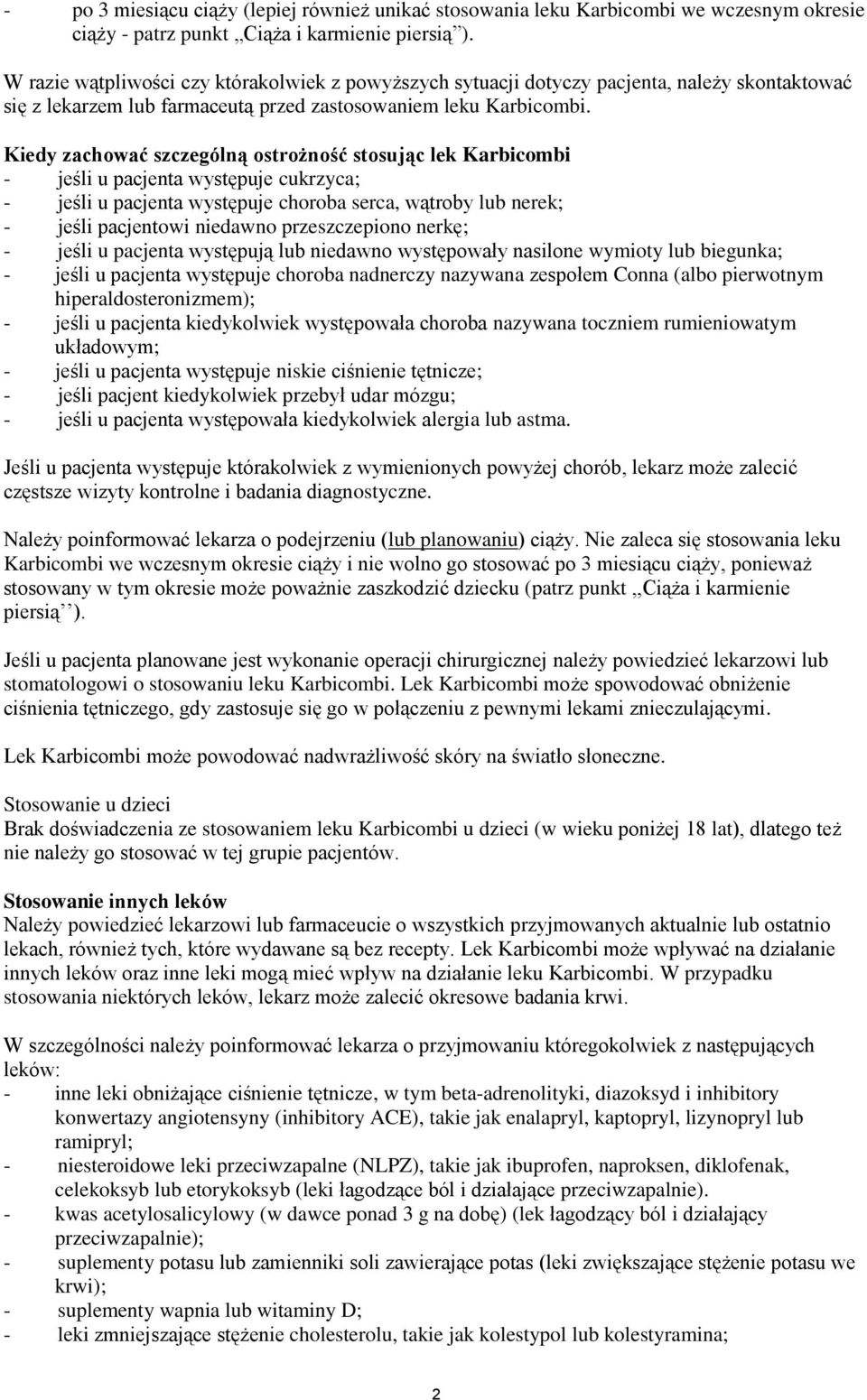 - po 3 miesiącu ciąży (lepiej również unikać stosowania leku Karbicombi we wczesnym okresie ciąży - patrz punkt „Ciąża i karmienie piersią”).

W razie wątpliwości czy którakolwiek z powyższych sytuacji dotyczy pacjenta, należy skontaktować się z lekarzem lub farmaceutą przed zastosowaniem leku Karbicombi.

Kiedy zachować szczególną ostrożność stosując lek Karbicombi
- jeśli u pacjenta występuje cukrzyca;
- jeśli u pacjenta występuje choroba serca, wątroby lub nerek;
- jeśli pacjentowi niedawno przeszczepiono nerkę;
- jeśli u pacjenta występują lub niedawno występowały nasilone wymioty lub biegunka;
- jeśli u pacjenta występuje choroba nadnerczy nazywana zespołem Conna (albo pierwotnym hiperaldosteronizmem);
- jeśli u pacjenta kiedykolwiek występowała choroba nazywana toczniem rumieniowatym układowym;
- jeśli u pacjenta występuje niskie ciśnienie tętnicze;
- jeśli pacjent kiedykolwiek przebył udar mózgu;
- jeśli u pacjenta występowała kiedykolwiek alergia lub astma.

Jeśli u pacjenta występuje którakolwiek z wymienionych powyżej chorób, lekarz może zalecić częstsze wizyty kontrolne i badania diagnostyczne.

Należy poinformować lekarza o podejrzeniu (lub planowaniu) ciąży. Nie zaleca się stosowania leku Karbicombi we wczesnym okresie ciąży i nie wolno go stosować po 3 miesiącu ciąży, ponieważ stosowany w tym okresie może poważnie zaszkodzić dziecku (patrz punkt „Ciąża i karmienie piersią”).

Jeśli u pacjenta planowane jest wykonanie operacji chirurgicznej należy powiedzieć lekarzowi lub stomatologowi o stosowaniu leku Karbicombi. Lek Karbicombi może spowodować obniżenie ciśnienia tętniczego, gdy zastosuje się go w połączeniu z pewnymi lekami znieczulającymi.

Lek Karbicombi może powodować nadwrażliwość skóry na światło słoneczne.

Stosowanie u dzieci
Brak doświadczenia ze stosowaniem leku Karbicombi u dzieci (w wieku poniżej 18 lat), dlatego też nie należy go stosować w tej grupie pacjentów.

Stosowanie innych leków
Należy powiedzieć lekarzowi lub farmaceucie o wszystkich przyjmowanych aktualnie lub ostatnio lekach, również tych, które wydawane są bez recepty. Lek Karbicombi może wpływać na działanie innych leków oraz inne leki mogą mieć wpływ na działanie leku Karbicombi. W przypadku stosowania niektórych leków, lekarz może zalecić okresowe badania krwi.

W szczególności należy poinformować lekarza o przyjmowaniu któregokolwiek z następujących leków:
- inne leki obniżające ciśnienie tętnicze, w tym beta-adrenolityki, diazoksyd i inhibitory konwertazy angiotensyny (inhibitory ACE), takie jak enalapryl, kaptopryl, lizynopryl lub ramipryl;
- niesteroidowe leki przeciwzapalne (NLPZ), takie jak ibuprofen, naproksen, diklofenak, celekoksyb lub etorykoksyb (leki łagodzące ból i działające przeciwzapalnie).
- kwas acetylosalicylowy (w dawce ponad 3 g na dobę) (lek łagodzący ból i działający przeciwzapalnie);
- suplementy potasu lub zamienniki soli zawierające potas (leki zwiększające stężenie potasu we krwi);
- suplementy wapnia lub witaminy D;
- leki zmniejszające stężenie cholesterolu, takie jak kolestypol lub kolestyramina;

2